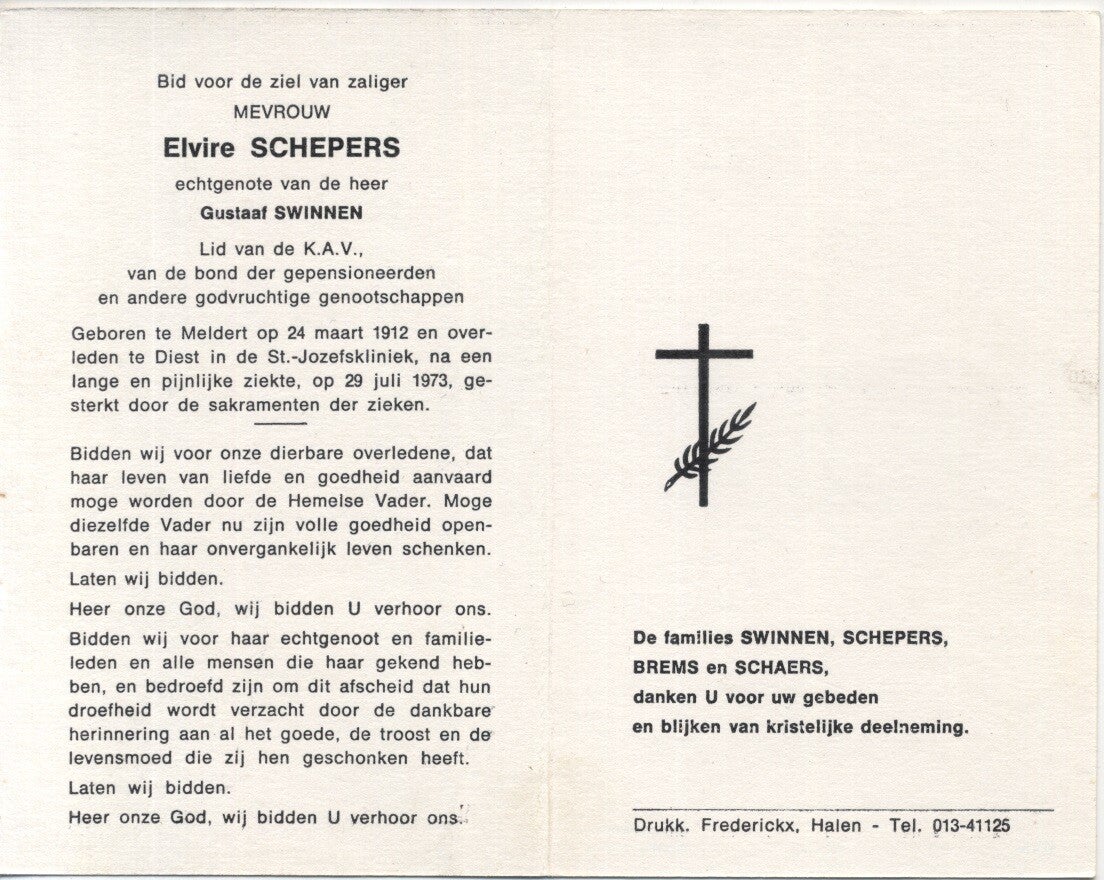 Bid voor de ziel van zaliger
MEVROUW
Elvire SCHEPERS
echtgenote van de heer
Gustaaf SWINNEN
Lid van de K.A.V.,
van de bond der gepensioneerden
en andere godvruchtige genootschappen

Geboren te Meldert op 24 maart 1912 en overleden te Diest in de St.-Jozefskliniek, na een lange en pijnlijke ziekte, op 29 juli 1973, gesterkt door de sakramenten der zieken.

Bidden wij voor onze dierbare overledene, dat haar leven van liefde en goedheid aanvaard moge worden door de Hemelse Vader. Moge diezelfde Vader nu zijn volle goedheid openbaren en haar onvergankelijk leven schenken.
Laten wij bidden.
Heer onze God, wij bidden U verhoor ons.
Bidden wij voor haar echtgenoot en familieleden en alle mensen die haar gekend hebben, en bedroefd zijn om dit afscheid dat hun droefheid wordt verzacht door de dankbare herinnering aan al het goede, de troost en de levensmoed die zij hen geschonken heeft.
Laten wij bidden.
Heer onze God, wij bidden U verhoor ons.

De families SWINNEN, SCHEPERS,
BREMS en SCHAERS,
danken U voor uw gebeden
en blijken van kristelijke deelneming.

Drukk. Frederickx, Halen - Tel. 013-41125